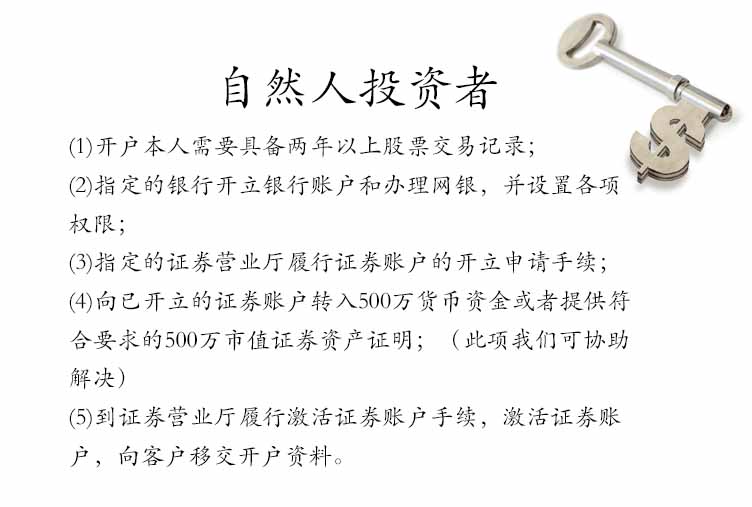 自然人投资者

(1)开户本人需要具备两年以上股票交易记录;

(2)指定的银行开立银行账户和办理网银，并设置各项权限;

(3)指定的证券营业厅履行证券账户的开立申请手续;

(4)向已开立的证券账户转入500万货币资金或者提供符合要求的500万市值证券资产证明;（此项我们可协助解决）

(5)到证券营业厅履行激活证券账户手续，激活证券账户，向客户移交开户资料。